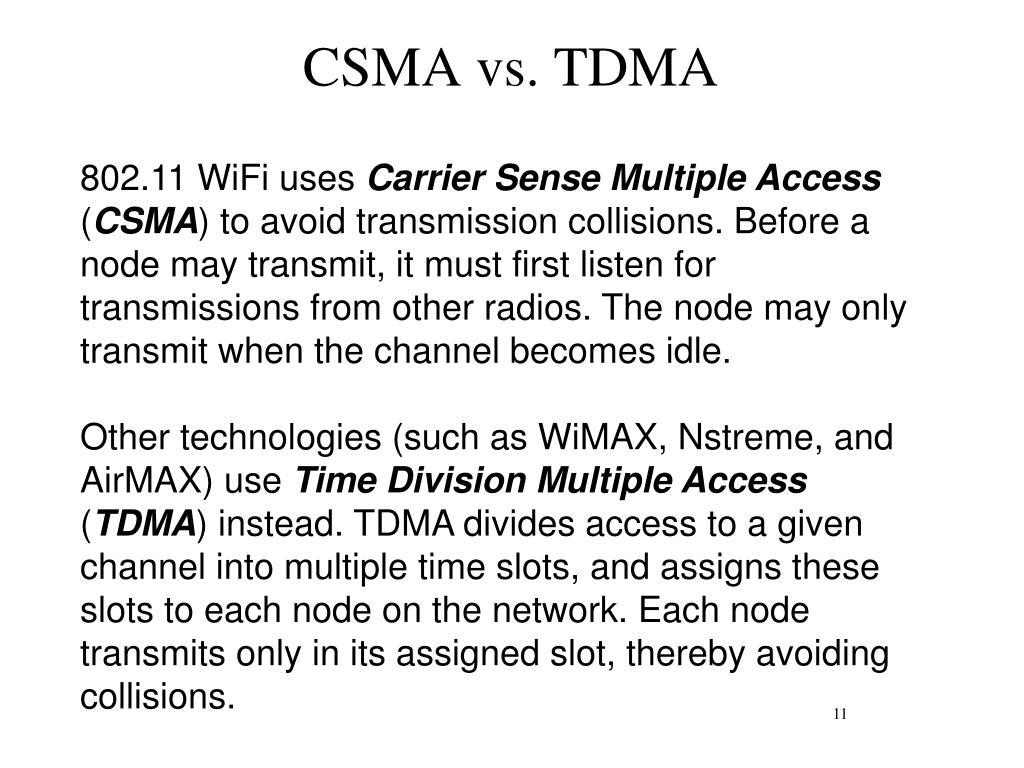 CSMA vs. TDMA

802.11 WiFi uses Carrier Sense Multiple Access (CSMA) to avoid transmission collisions. Before a node may transmit, it must first listen for transmissions from other radios. The node may only transmit when the channel becomes idle.

Other technologies (such as WiMAX, Nstreme, and AirMAX) use Time Division Multiple Access (TDMA) instead. TDMA divides access to a given channel into multiple time slots, and assigns these slots to each node on the network. Each node transmits only in its assigned slot, thereby avoiding collisions.

11